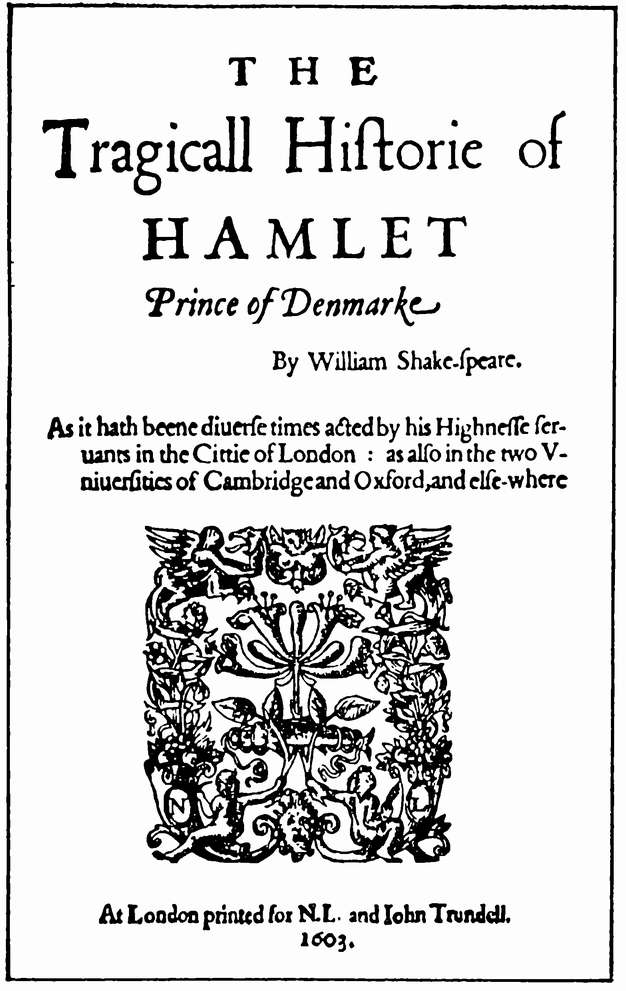 THE

Tragicall Hiſtorie of

HAMLET

Prince of Denmarke

By William Shake-ſpeare.

As it hath beene diuerſe times acted by his Highneſſe ſeruants in the Cittie of London : as alſo in the two Vniuerſities of Cambridge and Oxford, and elſe-where

N L

At London printed for N.L. and Iohn Trundell. 1603.